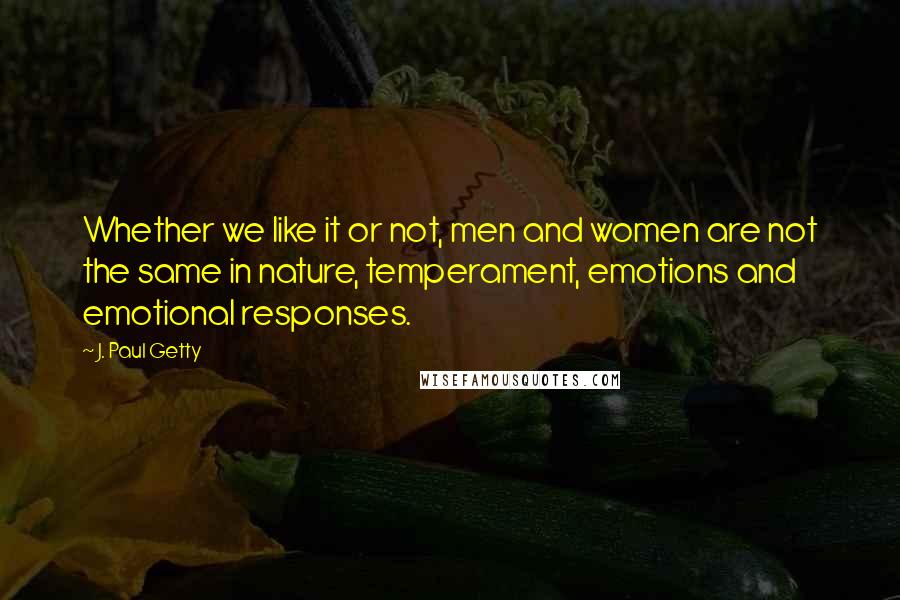 Whether we like it or not, men and women are not the same in nature, temperament, emotions and emotional responses.

~ J. Paul Getty

WISEFAMOUSQUOTES.COM